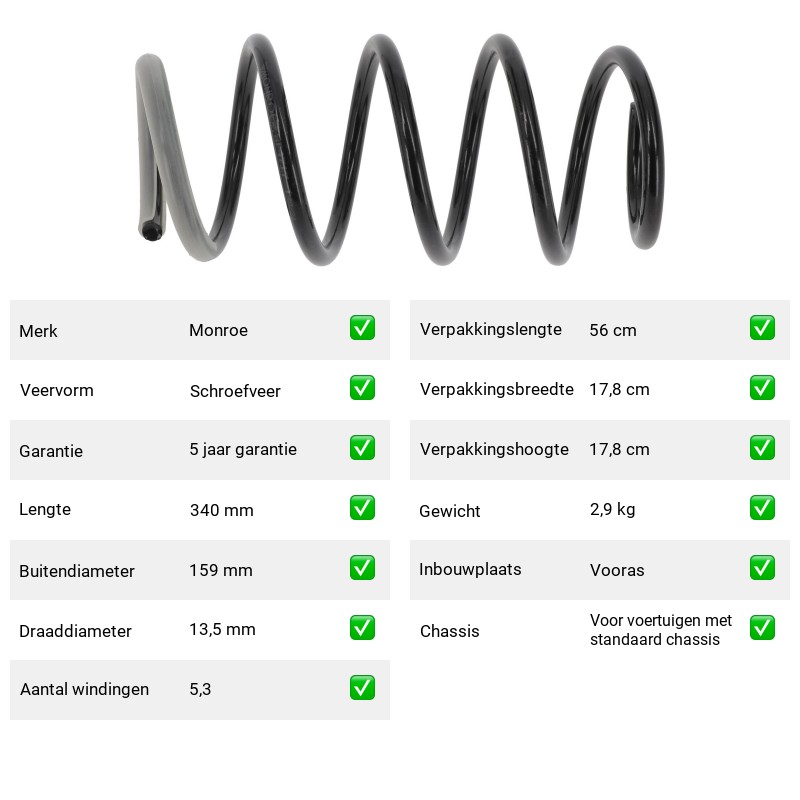 Merk Monroe ☑

Veervorm Schroefveer ☑

Garantie 5 jaar garantie ☑

Lengte 340 mm ☑

Buitendiameter 159 mm ☑

Draaddiameter 13,5 mm ☑

Aantal windingen 5,3 ☑

Verpakkingslengte 56 cm ☑

Verpakkingsbreedte 17,8 cm ☑

Verpakkingshoogte 17,8 cm ☑

Gewicht 2,9 kg ☑

Inbouwplaats Vooras ☑

Chassis Voor voertuigen met standaard chassis ☑